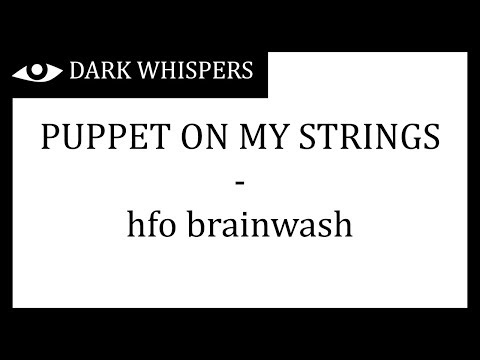 DARK WHISPERS

PUPPET ON MY STRINGS

-

hfo brainwash